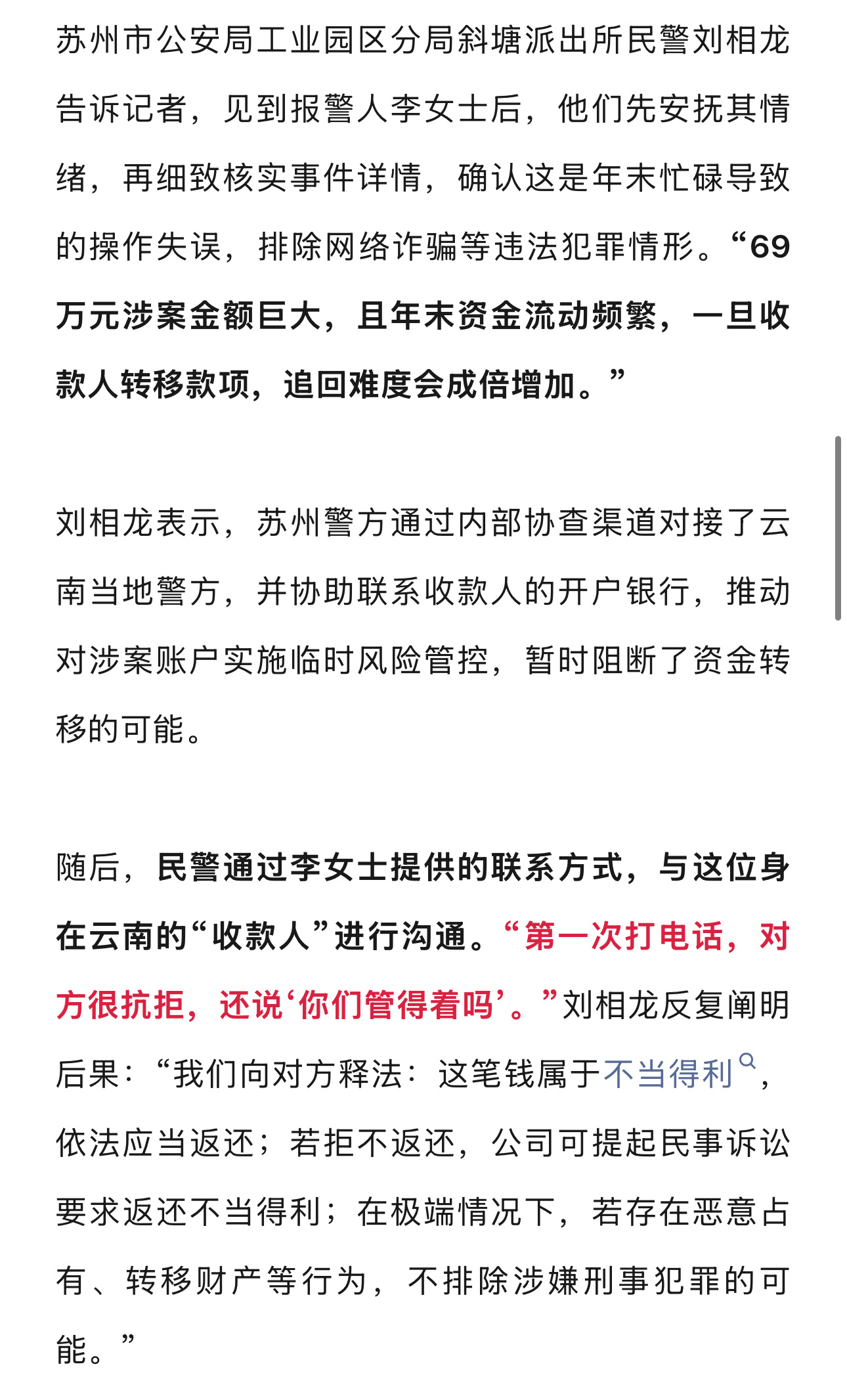 苏州市公安局工业园区分局斜塘派出所民警刘相龙告诉记者，见到报警人李女士后，他们先安抚其情绪，再细致核实事件详情，确认这是年末忙碌导致的操作失误，排除网络诈骗等违法犯罪情形。“69万元涉案金额巨大，且年末资金流动频繁，一旦收款人转移款项，追回难度会成倍增加。”

刘相龙表示，苏州警方通过内部协查渠道对接了云南当地警方，并协助联系收款人的开户银行，推动对涉案账户实施临时风险管控，暂时阻断了资金转移的可能。

随后，民警通过李女士提供的联系方式，与这位身在云南的“收款人”进行沟通。“第一次打电话，对方很抗拒，还说‘你们管得着吗’。”刘相龙反复阐明后果：“我们向对方释法：这笔钱属于不当得利，依法应当返还；若拒不返还，公司可提起民事诉讼要求返还不当得利；在极端情况下，若存在恶意占有、转移财产等行为，不排除涉嫌刑事犯罪的可能。”